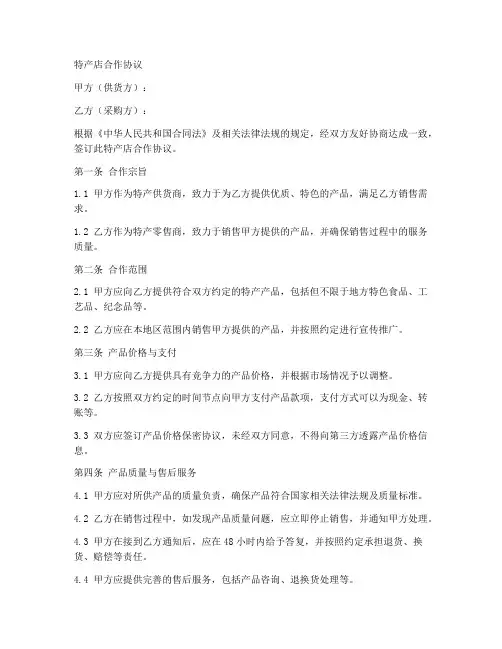 特产店合作协议

甲方（供货方）：

乙方（采购方）：

根据《中华人民共和国合同法》及相关法律法规的规定，经双方友好协商达成一致，签订此特产店合作协议。

第一条 合作宗旨

1.1 甲方作为特产供货商，致力于为乙方提供优质、特色的产品，满足乙方销售需求。

1.2 乙方作为特产零售商，致力于销售甲方提供的产品，并确保销售过程中的服务质量。

第二条 合作范围

2.1 甲方应向乙方提供符合双方约定的特产产品，包括但不限于地方特色食品、工艺品、纪念品等。

2.2 乙方应在本地区范围内销售甲方提供的产品，并按照约定进行宣传推广。

第三条 产品价格与支付

3.1 甲方应向乙方提供具有竞争力的产品价格，并根据市场情况予以调整。

3.2 乙方按照双方约定的时间节点向甲方支付产品款项，支付方式可以为现金、转账等。

3.3 双方应签订产品价格保密协议，未经双方同意，不得向第三方透露产品价格信息。

第四条 产品质量与售后服务

4.1 甲方应对所供产品的质量负责，确保产品符合国家相关法律法规及质量标准。

4.2 乙方在销售过程中，如发现产品质量问题，应立即停止销售，并通知甲方处理。

4.3 甲方在接到乙方通知后，应在 48 小时内给予答复，并按照约定承担退货、换货、赔偿等责任。

4.4 甲方应提供完善的售后服务，包括产品咨询、退换货处理等。